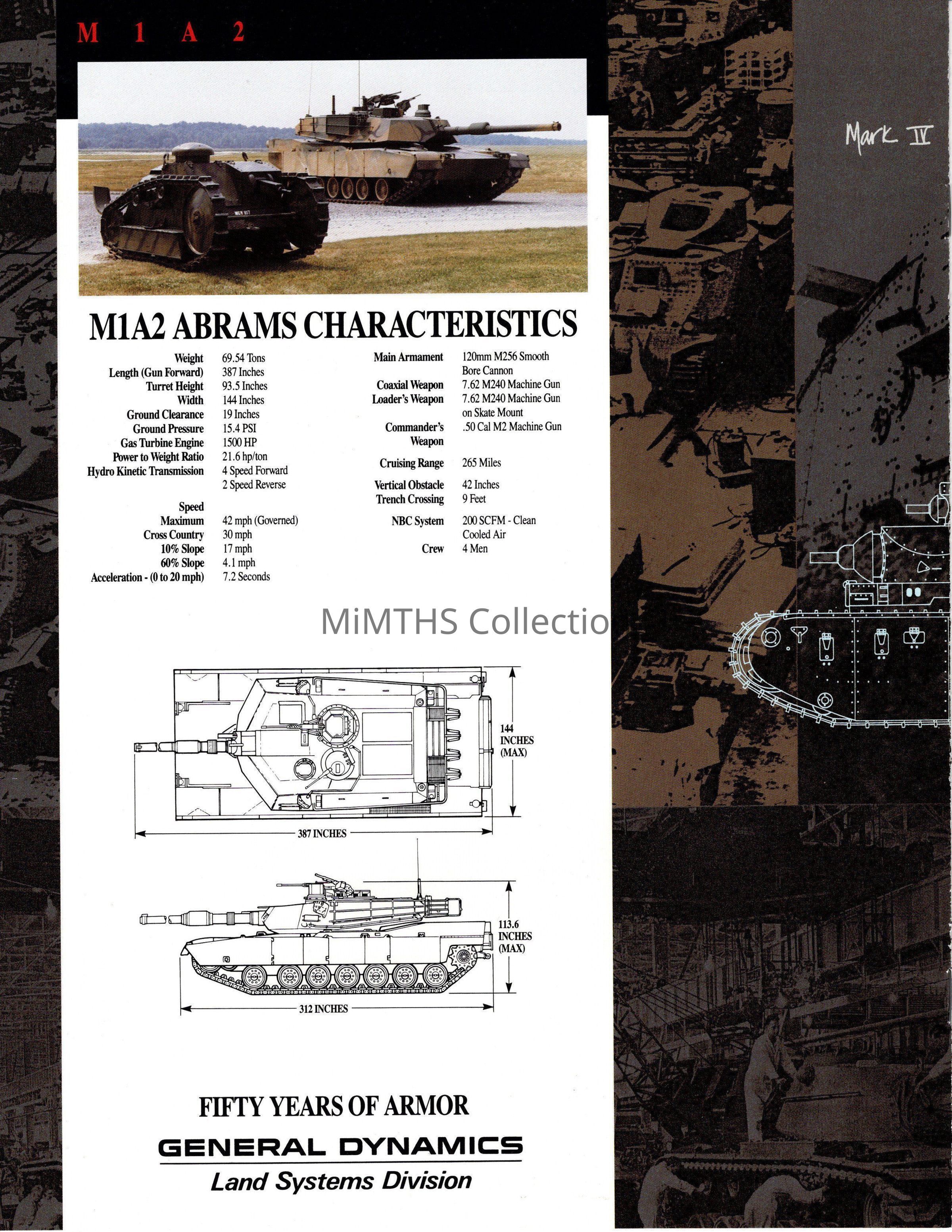 M 1 A 2

Mark IV

M1A2 ABRAMS CHARACTERISTICS

| | |
|---|---|
| Weight | 69.54 Tons |
| Length (Gun Forward) | 387 Inches |
| Turret Height | 93.5 Inches |
| Width | 144 Inches |
| Ground Clearance | 19 Inches |
| Ground Pressure | 15.4 PSI |
| Gas Turbine Engine | 1500 HP |
| Power to Weight Ratio | 21.6 hp/ton |
| Hydro Kinetic Transmission | 4 Speed Forward 2 Speed Reverse |
| Speed | |
| Maximum | 42 mph (Governed) |
| Cross Country | 30 mph |
| 10% Slope | 17 mph |
| 60% Slope | 4.1 mph |
| Acceleration - (0 to 20 mph) | 7.2 Seconds |

| | |
|---|---|
| Main Armament | 120mm M256 Smooth Bore Cannon |
| Coaxial Weapon | 7.62 M240 Machine Gun |
| Loader's Weapon | 7.62 M240 Machine Gun on Skate Mount |
| Commander's Weapon | .50 Cal M2 Machine Gun |
| Cruising Range | 265 Miles |
| Vertical Obstacle | 42 Inches |
| Trench Crossing | 9 Feet |
| NBC System | 200 SCFM - Clean Cooled Air |
| Crew | 4 Men |

MiMTHS Collectio

144 INCHES (MAX)

387 INCHES

113.6 INCHES (MAX)

312 INCHES

FIFTY YEARS OF ARMOR

GENERAL DYNAMICS

Land Systems Division